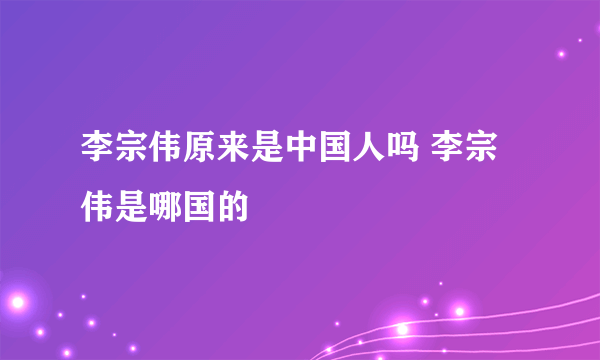 李宗伟原来是中国人吗 李宗伟是哪国的